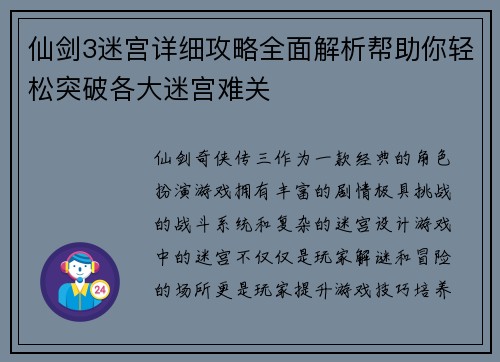 仙剑3迷宫详细攻略全面解析帮助你轻松突破各大迷宫难关

仙剑奇侠传三作为一款经典的角色扮演游戏拥有丰富的剧情极具挑战的战斗系统和复杂的迷宫设计游戏中的迷宫不仅仅是玩家解谜和冒险的场所更是玩家提升游戏技巧培养

24